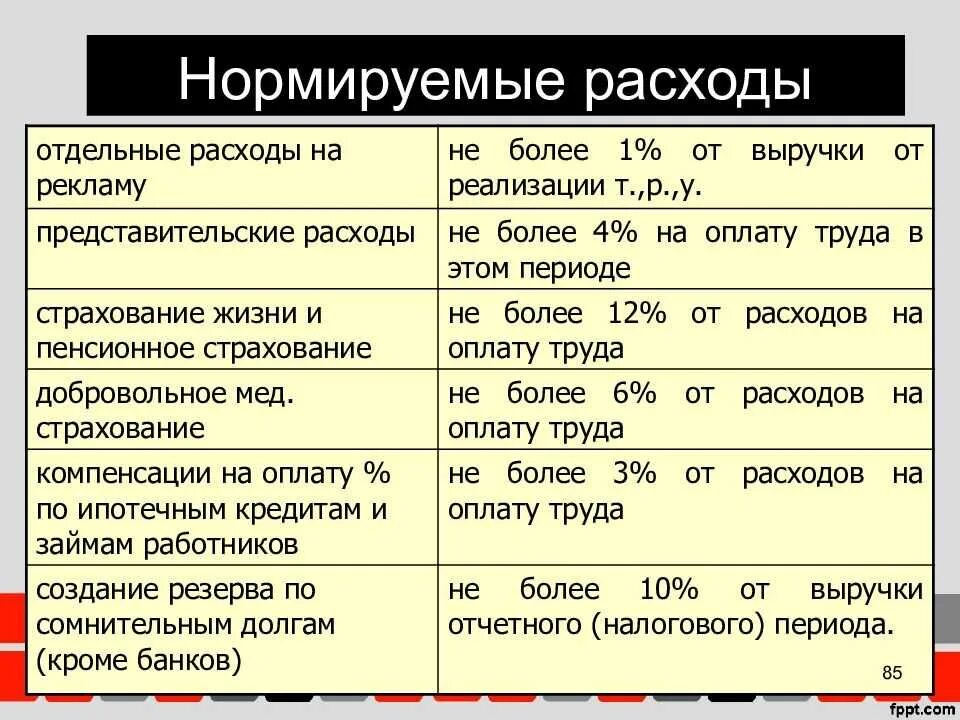 Нормируемые расходы

| | |
|---|---|
| отдельные расходы на рекламу | не более 1% от выручки от реализации т.,р.,у. |
| представительские расходы | не более 4% на оплату труда в этом периоде |
| страхование жизни и пенсионное страхование | не более 12% от расходов на оплату труда |
| добровольное мед. страхование | не более 6% от расходов на оплату труда |
| компенсации на оплату % по ипотечным кредитам и займам работников | не более 3% от расходов на оплату труда |
| создание резерва по сомнительным долгам (кроме банков) | не более 10% от выручки отчетного (налогового) периода. |

85

fppt.com